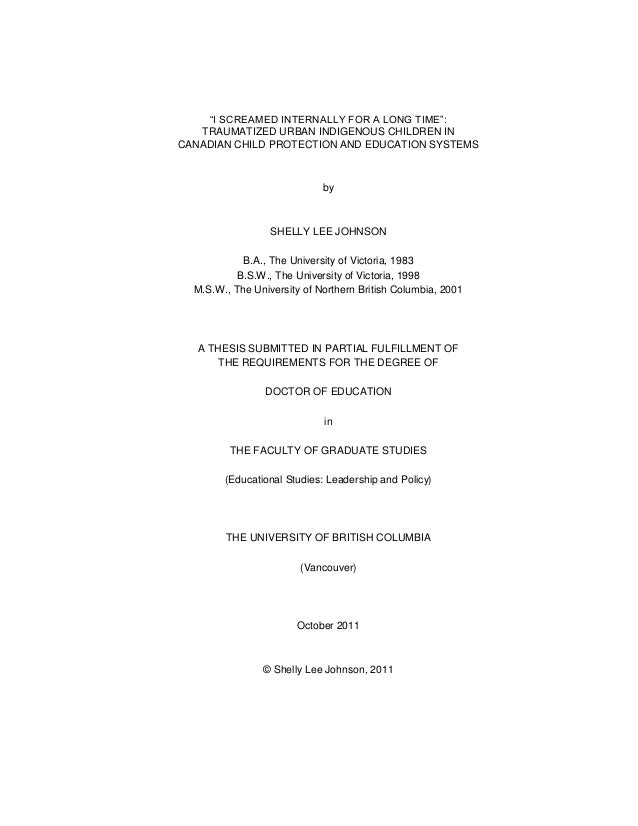 "I SCREAMED INTERNALLY FOR A LONG TIME":
TRAUMATIZED URBAN INDIGENOUS CHILDREN IN
CANADIAN CHILD PROTECTION AND EDUCATION SYSTEMS

by

SHELLY LEE JOHNSON

B.A., The University of Victoria, 1983
B.S.W., The University of Victoria, 1998
M.S.W., The University of Northern British Columbia, 2001

A THESIS SUBMITTED IN PARTIAL FULFILLMENT OF
THE REQUIREMENTS FOR THE DEGREE OF

DOCTOR OF EDUCATION

in

THE FACULTY OF GRADUATE STUDIES

(Educational Studies: Leadership and Policy)

THE UNIVERSITY OF BRITISH COLUMBIA

(Vancouver)

October 2011

© Shelly Lee Johnson, 2011